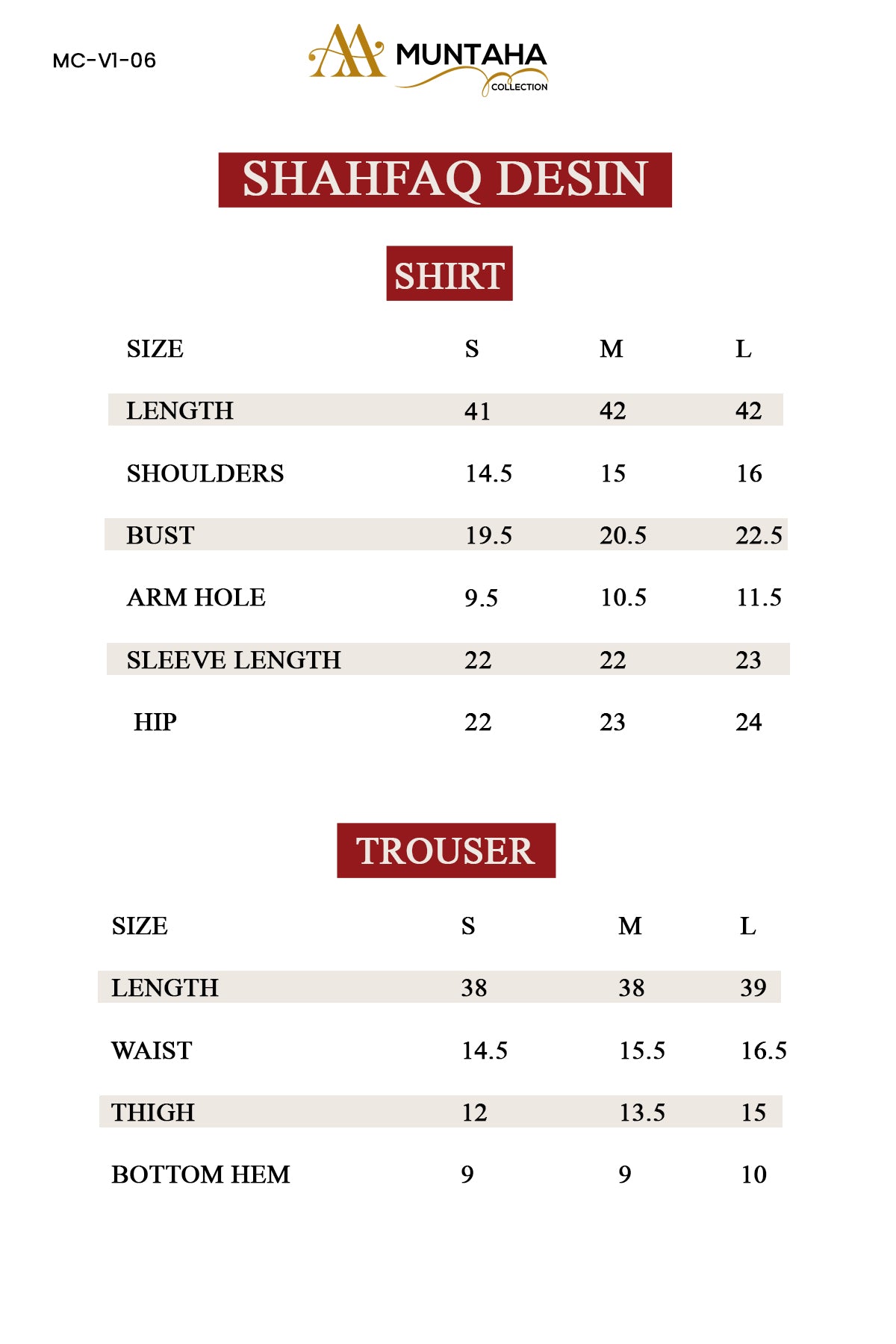 MC-V1-06

MUNTAHA
COLLECTION

SHAHFAQ DESIN

SHIRT

| SIZE | S | M | L |
|---|---|---|---|
| LENGTH | 41 | 42 | 42 |
| SHOULDERS | 14.5 | 15 | 16 |
| BUST | 19.5 | 20.5 | 22.5 |
| ARM HOLE | 9.5 | 10.5 | 11.5 |
| SLEEVE LENGTH | 22 | 22 | 23 |
| HIP | 22 | 23 | 24 |

TROUSER

| SIZE | S | M | L |
|---|---|---|---|
| LENGTH | 38 | 38 | 39 |
| WAIST | 14.5 | 15.5 | 16.5 |
| THIGH | 12 | 13.5 | 15 |
| BOTTOM HEM | 9 | 9 | 10 |